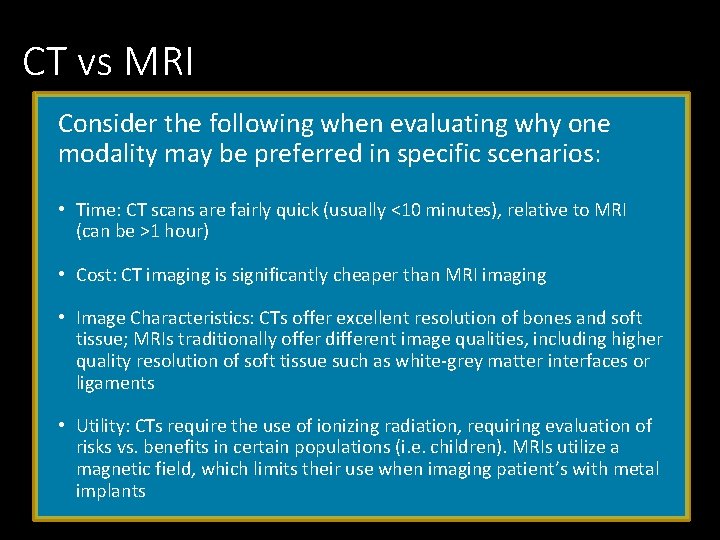 CT vs MRI

Consider the following when evaluating why one modality may be preferred in specific scenarios:

• Time: CT scans are fairly quick (usually <10 minutes), relative to MRI (can be >1 hour)

• Cost: CT imaging is significantly cheaper than MRI imaging

• Image Characteristics: CTs offer excellent resolution of bones and soft tissue; MRIs traditionally offer different image qualities, including higher quality resolution of soft tissue such as white-grey matter interfaces or ligaments

• Utility: CTs require the use of ionizing radiation, requiring evaluation of risks vs. benefits in certain populations (i.e. children). MRIs utilize a magnetic field, which limits their use when imaging patient's with metal implants